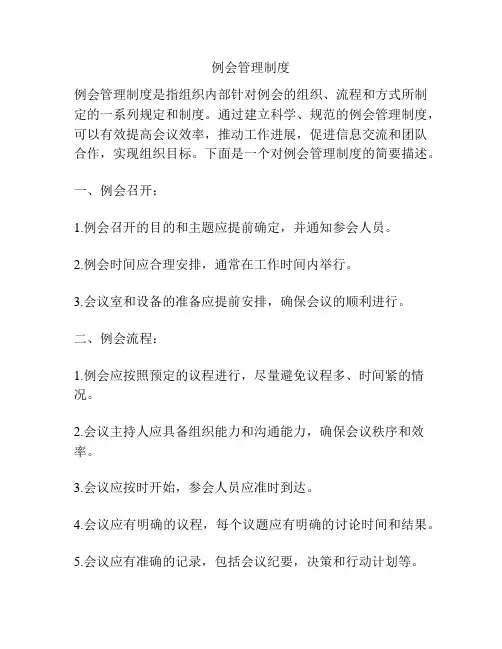 例会管理制度

例会管理制度是指组织内部针对例会的组织、流程和方式所制定的一系列规定和制度。通过建立科学、规范的例会管理制度，可以有效提高会议效率，推动工作进展，促进信息交流和团队合作，实现组织目标。下面是一个对例会管理制度的简要描述。

一、例会召开：

1.例会召开的目的和主题应提前确定，并通知参会人员。

2.例会时间应合理安排，通常在工作时间内举行。

3.会议室和设备的准备应提前安排，确保会议的顺利进行。

二、例会流程：

1.例会应按照预定的议程进行，尽量避免议程多、时间紧的情况。

2.会议主持人应具备组织能力和沟通能力，确保会议秩序和效率。

3.会议应按时开始，参会人员应准时到达。

4.会议应有明确的议程，每个议题应有明确的讨论时间和结果。

5.会议应有准确的记录，包括会议纪要，决策和行动计划等。